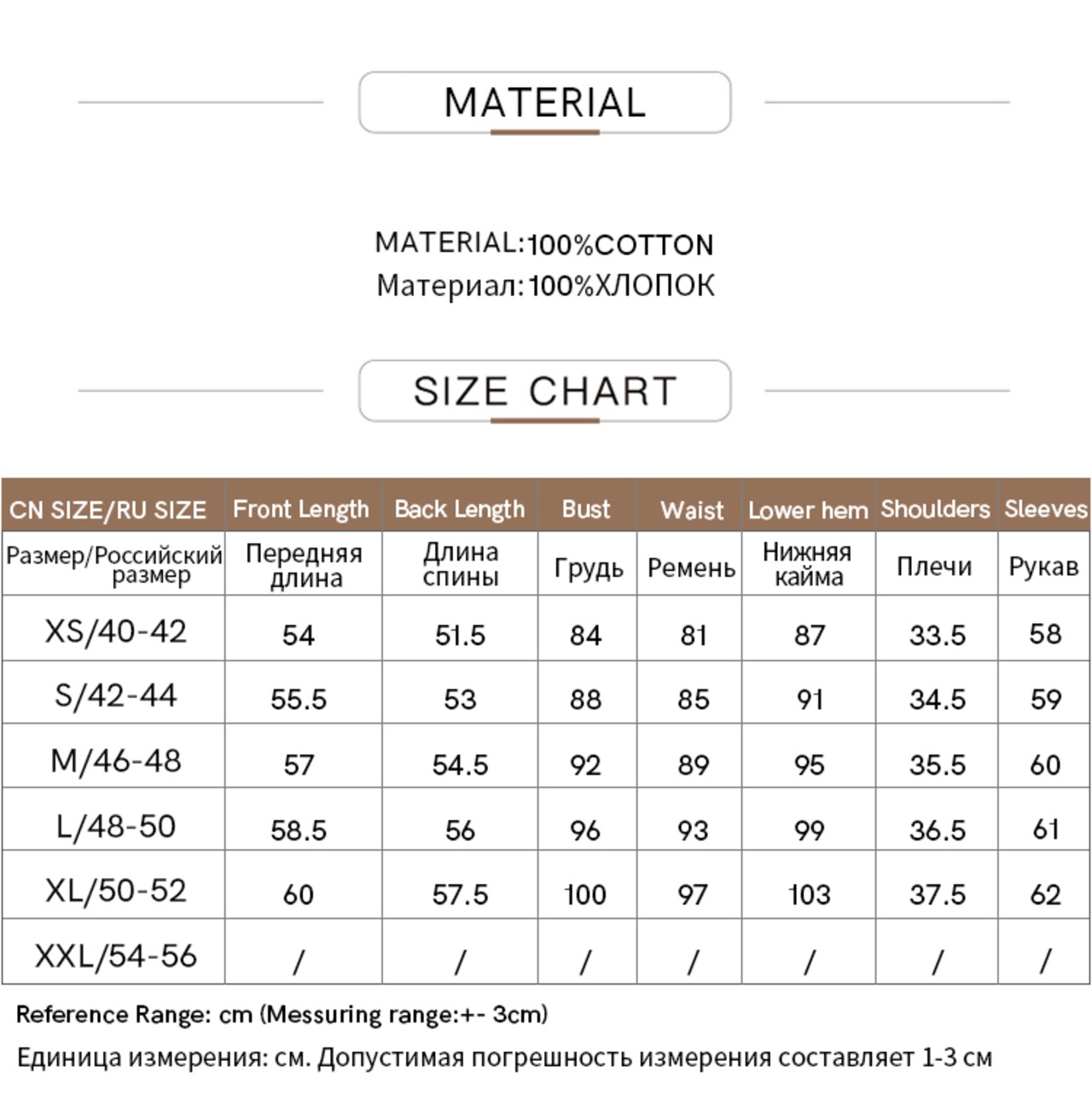 MATERIAL

MATERIAL:100%COTTON
Материал:100%ХЛОПОК

SIZE CHART

| CN SIZE/RU SIZE | Front Length | Back Length | Bust | Waist | Lower hem | Shoulders | Sleeves |
|---|---|---|---|---|---|---|---|
| Размер/Российский размер | Передняя длина | Длина спины | Грудь | Ремень | Нижняя кайма | Плечи | Рукав |
| XS/40-42 | 54 | 51.5 | 84 | 81 | 87 | 33.5 | 58 |
| S/42-44 | 55.5 | 53 | 88 | 85 | 91 | 34.5 | 59 |
| M/46-48 | 57 | 54.5 | 92 | 89 | 95 | 35.5 | 60 |
| L/48-50 | 58.5 | 56 | 96 | 93 | 99 | 36.5 | 61 |
| XL/50-52 | 60 | 57.5 | 100 | 97 | 103 | 37.5 | 62 |
| XXL/54-56 | / | / | / | / | / | / | / |

Reference Range: cm (Messuring range:+- 3cm)

Единица измерения: см. Допустимая погрешность измерения составляет 1-3 см